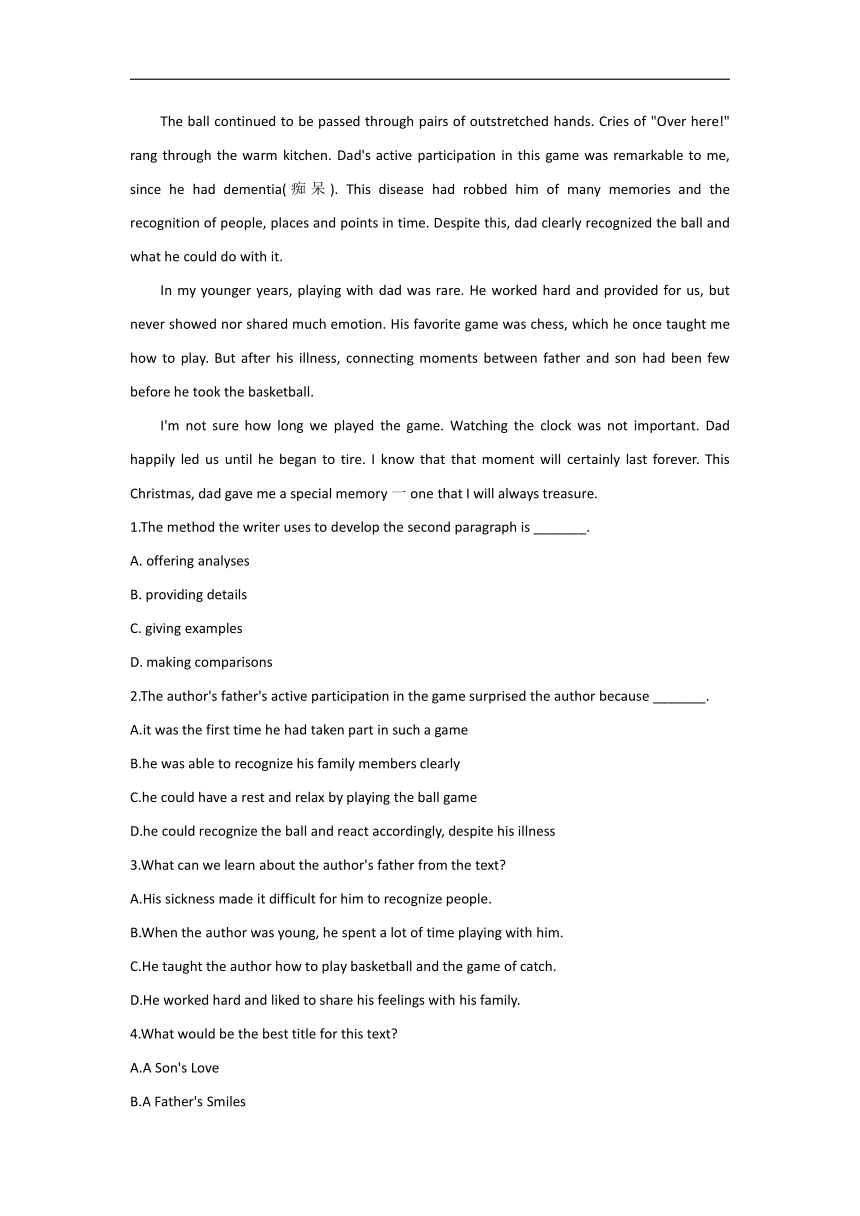 The ball continued to be passed through pairs of outstretched hands. Cries of "Over here!" rang through the warm kitchen. Dad's active participation in this game was remarkable to me, since he had dementia(痴呆). This disease had robbed him of many memories and the recognition of people, places and points in time. Despite this, dad clearly recognized the ball and what he could do with it.

In my younger years, playing with dad was rare. He worked hard and provided for us, but never showed nor shared much emotion. His favorite game was chess, which he once taught me how to play. But after his illness, connecting moments between father and son had been few before he took the basketball.

I'm not sure how long we played the game. Watching the clock was not important. Dad happily led us until he began to tire. I know that that moment will certainly last forever. This Christmas, dad gave me a special memory 一 one that I will always treasure.

1.The method the writer uses to develop the second paragraph is _______.

A. offering analyses

B. providing details

C. giving examples

D. making comparisons

2.The author's father's active participation in the game surprised the author because _______.

A.it was the first time he had taken part in such a game

B.he was able to recognize his family members clearly

C.he could have a rest and relax by playing the ball game

D.he could recognize the ball and react accordingly, despite his illness

3.What can we learn about the author's father from the text?

A.His sickness made it difficult for him to recognize people.

B.When the author was young, he spent a lot of time playing with him.

C.He taught the author how to play basketball and the game of catch.

D.He worked hard and liked to share his feelings with his family.

4.What would be the best title for this text?

A.A Son's Love

B.A Father's Smiles